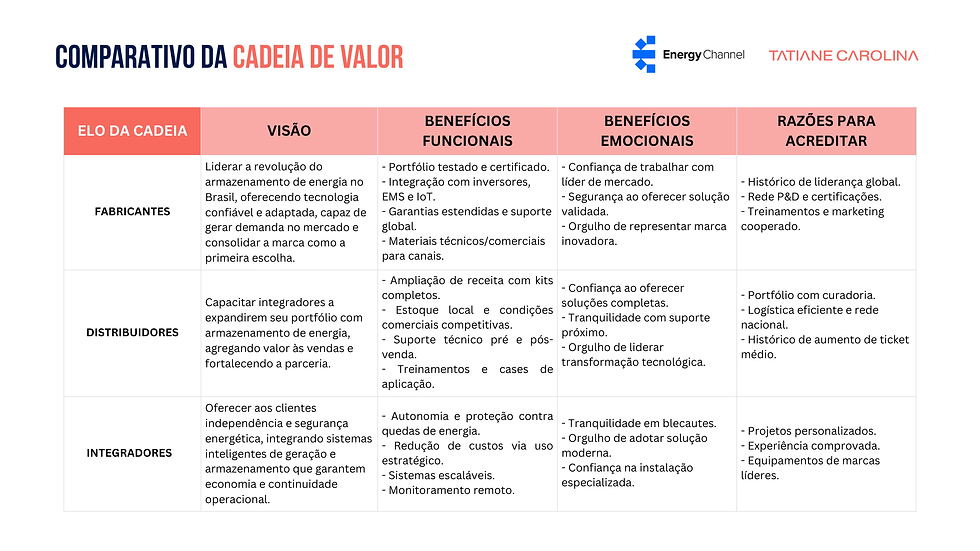 COMPARATIVO DA CADEIA DE VALOR

Energy Channel

TATIANE CAROLINA

| ELO DA CADEIA | VISÃO | BENEFÍCIOS FUNCIONAIS | BENEFÍCIOS EMOCIONAIS | RAZÕES PARA ACREDITAR |
|---|---|---|---|---|
| FABRICANTES | Liderar a revolução do armazenamento de energia no Brasil, oferecendo tecnologia confiável e adaptada, capaz de gerar demanda no mercado e consolidar a marca como a primeira escolha. | - Portfólio testado e certificado. - Integração com inversores, EMS e IoT. - Garantias estendidas e suporte global. - Materiais técnicos/comerciais para canais. | - Confiança de trabalhar com líder de mercado. - Segurança ao oferecer solução validada. - Orgulho de representar marca inovadora. | - Histórico de liderança global. - Rede P&D e certificações. - Treinamentos e marketing cooperado. |
| DISTRIBUIDORES | Capacitar integradores a expandirem seu portfólio com armazenamento de energia, agregando valor às vendas e fortalecendo a parceria. | - Ampliação de receita com kits completos. - Estoque local e condições comerciais competitivas. - Suporte técnico pré e pós-venda. - Treinamentos e cases de aplicação. | - Confiança ao oferecer soluções completas. - Tranquilidade com suporte próximo. - Orgulho de liderar transformação tecnológica. | - Portfólio com curadoria. - Logística eficiente e rede nacional. - Histórico de aumento de ticket médio. |
| INTEGRADORES | Oferecer aos clientes independência e segurança energética, integrando sistemas inteligentes de geração e armazenamento que garantem economia e continuidade operacional. | - Autonomia e proteção contra quedas de energia. - Redução de custos via uso estratégico. - Sistemas escaláveis. - Monitoramento remoto. | - Tranquilidade em blecautes. - Orgulho de adotar solução moderna. - Confiança na instalação especializada. | - Projetos personalizados. - Experiência comprovada. - Equipamentos de marcas líderes. |